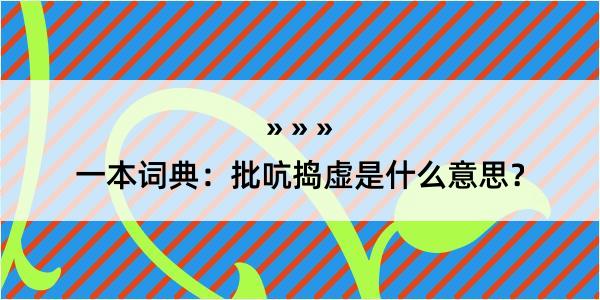 » » »

一本词典：批吭捣虚是什么意思？